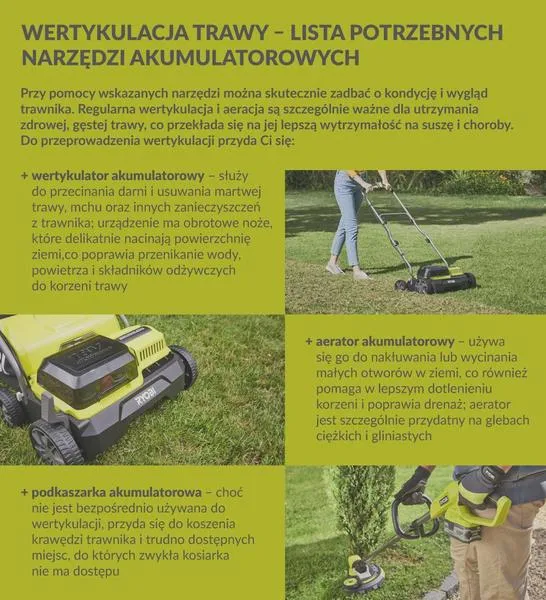 WERTYKULACJA TRAWY – LISTA POTRZEBNYCH NARZĘDZI AKUMULATOROWYCH

Przy pomocy wskazanych narzędzi można skutecznie zadbać o kondycję i wygląd trawnika. Regularna wertykulacja i aeracja są szczególnie ważne dla utrzymania zdrowej, gęstej trawy, co przekłada się na jej lepszą wytrzymałość na suszę i choroby. Do przeprowadzenia wertykulacji przyda Ci się:

+ wertykulator akumulatorowy – służy do przecinania darni i usuwania martwej trawy, mchu oraz innych zanieczyszczeń z trawnika; urządzenie ma obrotowe noże, które delikatnie nacinają powierzchnię ziemi,co poprawia przenikanie wody, powietrza i składników odżywczych do korzeni trawy

RYOBI

+ aerator akumulatorowy – używa się go do nakłuwania lub wycinania małych otworów w ziemi, co również pomaga w lepszym dotlenieniu korzeni i poprawia drenaż; aerator jest szczególnie przydatny na glebach ciężkich i gliniastych

+ podkaszarka akumulatorowa – choć nie jest bezpośrednio używana do wertykulacji, przyda się do koszenia krawędzi trawnika i trudno dostępnych miejsc, do których zwykła kosiarka nie ma dostępu